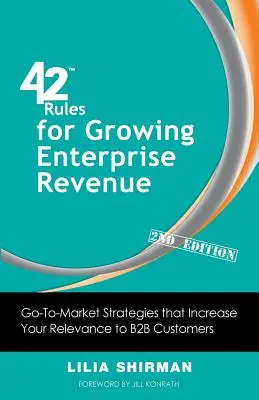 42™ Rules for Growing Enterprise Revenue

2ND EDITION

Go-To-Market Strategies that Increase Your Relevance to B2B Customers

LILIA SHIRMAN

FOREWORD BY JILL KONRATH